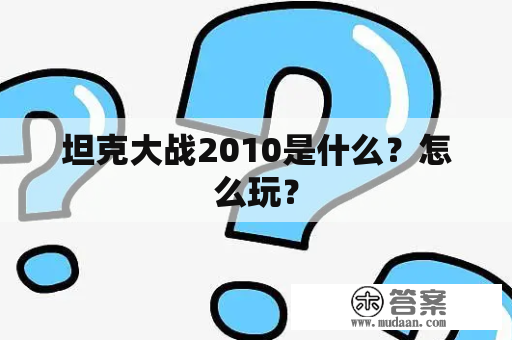 坦克大战2010是什么？怎么玩？

木 答案
www.mudaan.com